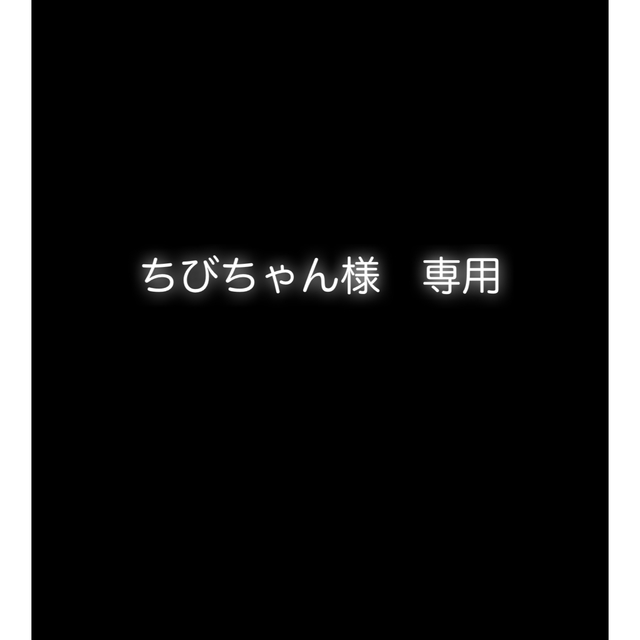 ちびちゃん様　専用